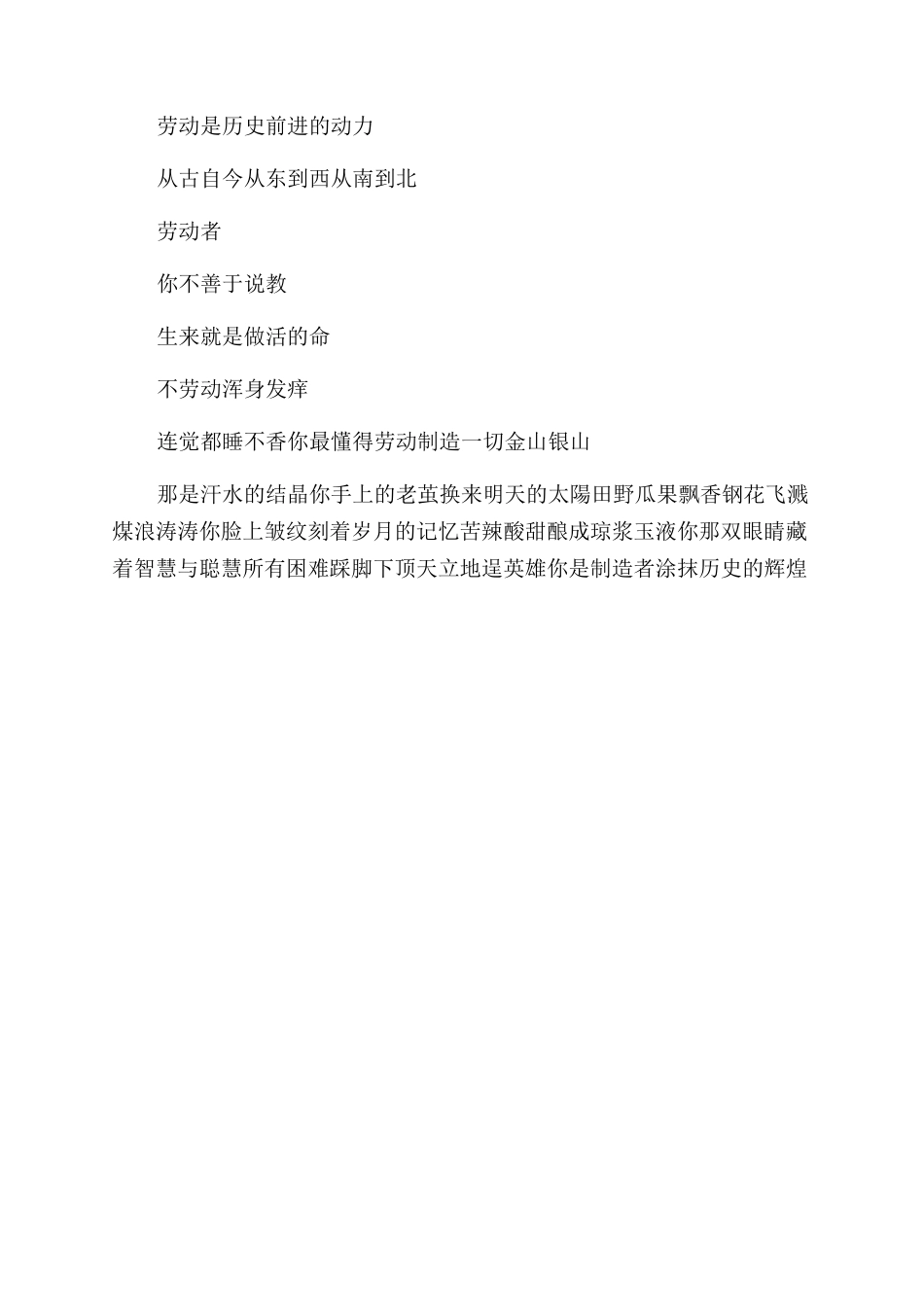 劳动是历史前进的动力

从古自今从东到西从南到北

劳动者

你不善于说教

生来就是做活的命

不劳动浑身发痒

连觉都睡不香你最懂得劳动制造一切金山银山

那是汗水的结晶你手上的老茧换来明天的太陽田野瓜果飘香钢花飞溅煤浪涛涛你脸上皱纹刻着岁月的记忆苦辣酸甜酿成琼浆玉液你那双眼睛藏着智慧与聪慧所有困难踩脚下顶天立地逞英雄你是制造者涂抹历史的辉煌